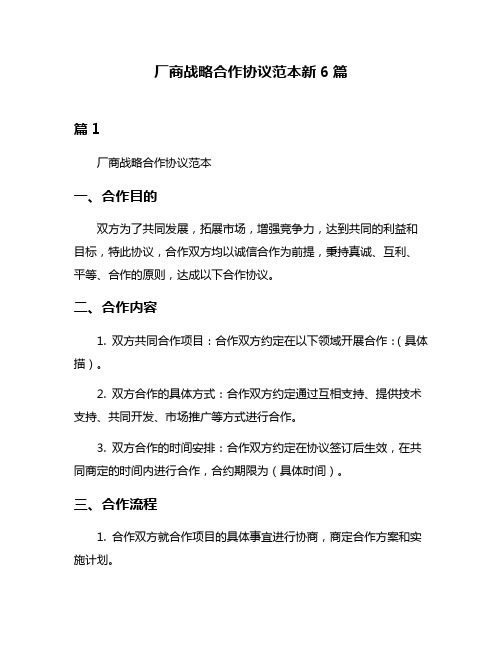 厂商战略合作协议范本新 6 篇

篇 1

厂商战略合作协议范本

一、合作目的

双方为了共同发展，拓展市场，增强竞争力，达到共同的利益和目标，特此协议，合作双方均以诚信合作为前提，秉持真诚、互利、平等、合作的原则，达成以下合作协议。

二、合作内容

1. 双方共同合作项目：合作双方约定在以下领域开展合作：(具体描)。

2. 双方合作的具体方式：合作双方约定通过互相支持、提供技术支持、共同开发、市场推广等方式进行合作。

3. 双方合作的时间安排：合作双方约定在协议签订后生效，在共同商定的时间内进行合作，合约期限为（具体时间）。

三、合作流程

1. 合作双方就合作项目的具体事宜进行协商，商定合作方案和实施计划。